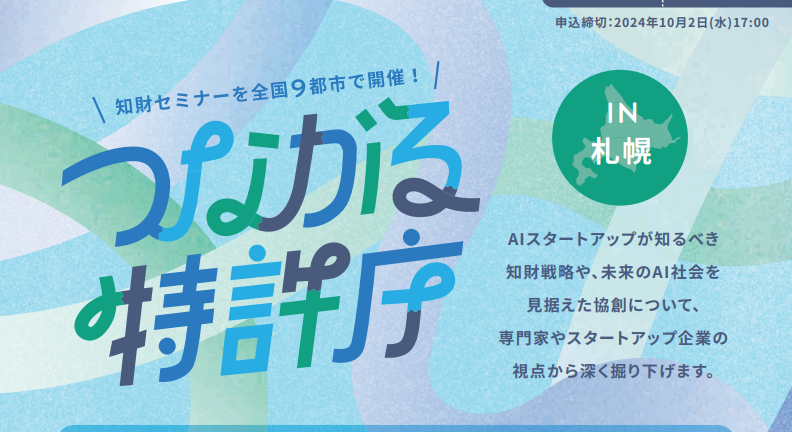 申込締切：2024年10月2日(水)17:00

知財セミナーを全国9都市で開催！

つながる特許庁

IN 札幌

AIスタートアップが知るべき知財戦略や、未来のAI社会を見据えた協創について、専門家やスタートアップ企業の視点から深く掘り下げます。